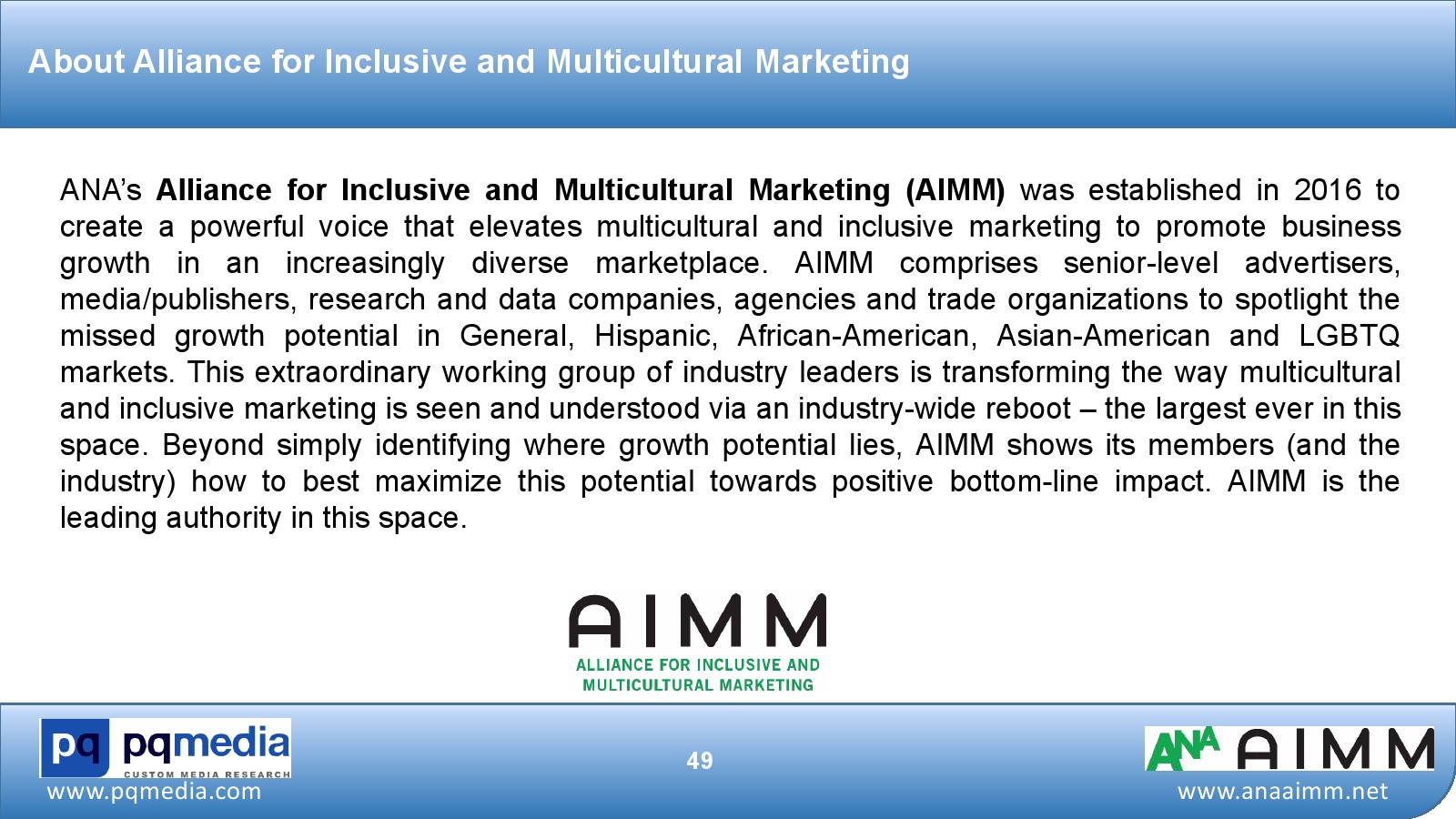 About Alliance for Inclusive and Multicultural Marketing

ANA's Alliance for Inclusive and Multicultural Marketing (AIMM) was established in 2016 to create a powerful voice that elevates multicultural and inclusive marketing to promote business growth in an increasingly diverse marketplace. AIMM comprises senior-level advertisers, media/publishers, research and data companies, agencies and trade organizations to spotlight the missed growth potential in General, Hispanic, African-American, Asian-American and LGBTQ markets. This extraordinary working group of industry leaders is transforming the way multicultural and inclusive marketing is seen and understood via an industry-wide reboot – the largest ever in this space. Beyond simply identifying where growth potential lies, AIMM shows its members (and the industry) how to best maximize this potential towards positive bottom-line impact. AIMM is the leading authority in this space.

AIMM
ALLIANCE FOR INCLUSIVE AND
MULTICULTURAL MARKETING

pq pqmedia
CUSTOM MEDIA RESEARCH
www.pqmedia.com

49

ANA AIMM
www.anaaimm.net